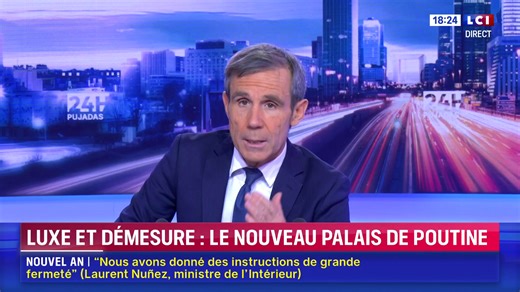 18:24 LCI
DIRECT

24H
PUJADAS

24H

LUXE ET DÉMESURE : LE NOUVEAU PALAIS DE POUTINE

NOUVEL AN | "Nous avons donné des instructions de grande fermeté" (Laurent Nuñez, ministre de l'Intérieur)